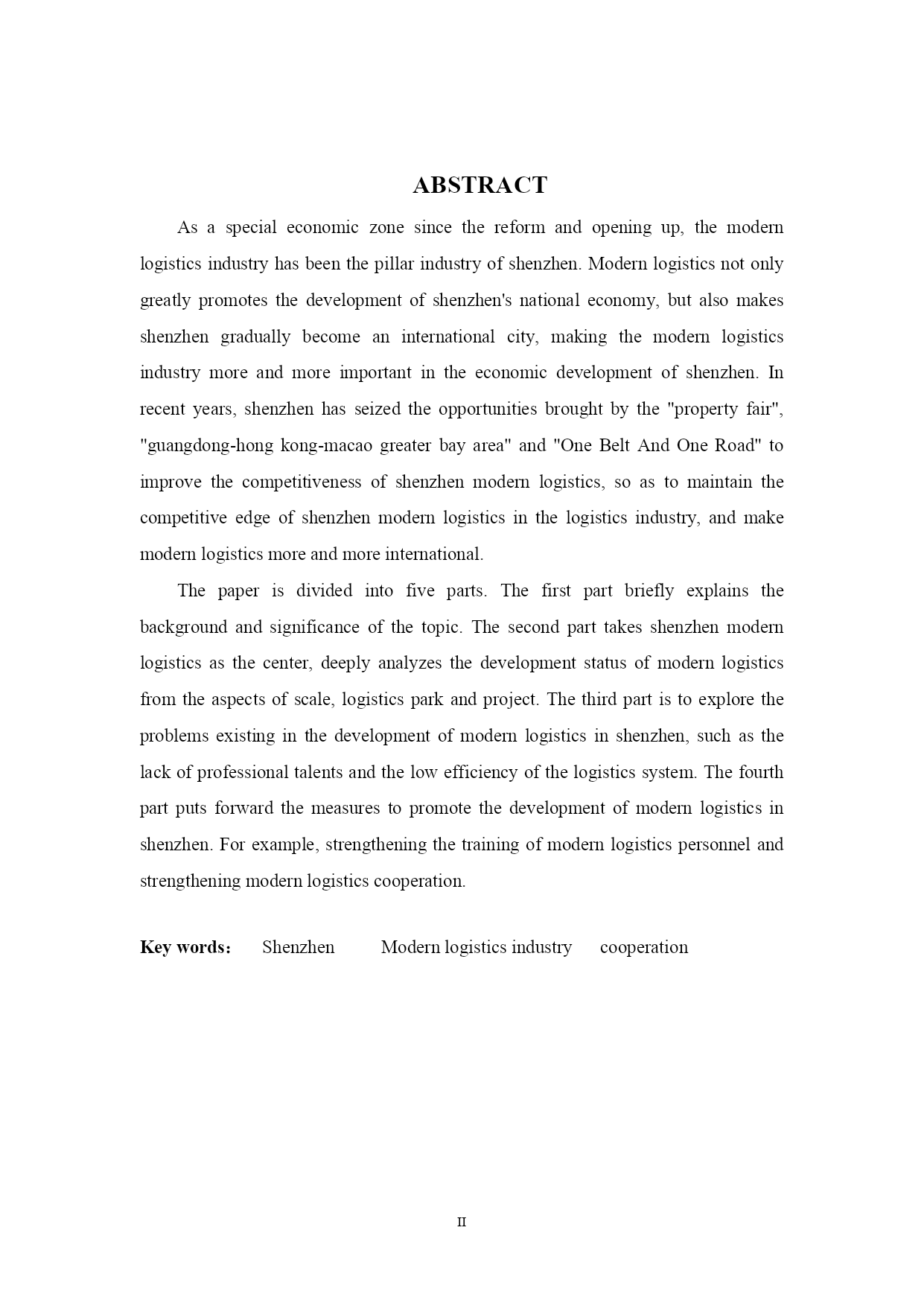 ABSTRACT

As a special economic zone since the reform and opening up, the modern logistics industry has been the pillar industry of shenzhen. Modern logistics not only greatly promotes the development of shenzhen's national economy, but also makes shenzhen gradually become an international city, making the modern logistics industry more and more important in the economic development of shenzhen. In recent years, shenzhen has seized the opportunities brought by the "property fair", "guangdong-hong kong-macao greater bay area" and "One Belt And One Road" to improve the competitiveness of shenzhen modern logistics, so as to maintain the competitive edge of shenzhen modern logistics in the logistics industry, and make modern logistics more and more international.

The paper is divided into five parts. The first part briefly explains the background and significance of the topic. The second part takes shenzhen modern logistics as the center, deeply analyzes the development status of modern logistics from the aspects of scale, logistics park and project. The third part is to explore the problems existing in the development of modern logistics in shenzhen, such as the lack of professional talents and the low efficiency of the logistics system. The fourth part puts forward the measures to promote the development of modern logistics in shenzhen. For example, strengthening the training of modern logistics personnel and strengthening modern logistics cooperation.

Key words: Shenzhen Modern logistics industry cooperation

II